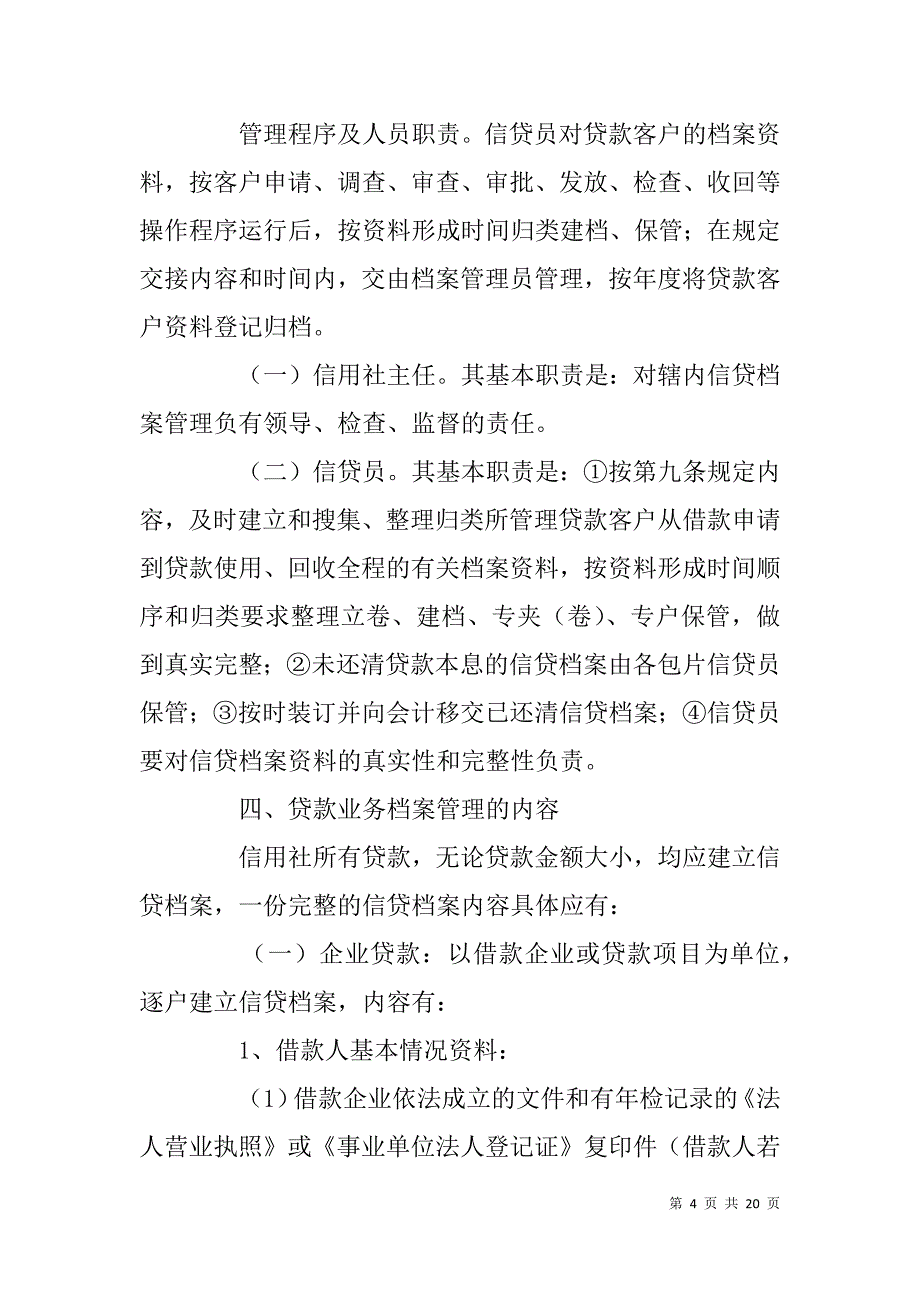 管理程序及人员职责。信贷员对贷款客户的档案资料，按客户申请、调查、审查、审批、发放、检查、收回等操作程序运行后，按资料形成时间归类建档、保管；在规定交接内容和时间内，交由档案管理员管理，按年度将贷款客户资料登记归档。

（一）信用社主任。其基本职责是：对辖内信贷档案管理负有领导、检查、监督的责任。

（二）信贷员。其基本职责是：①按第九条规定内容，及时建立和搜集、整理归类所管理贷款客户从借款申请到贷款使用、回收全程的有关档案资料，按资料形成时间顺序和归类要求整理立卷、建档、专夹（卷）、专户保管，做到真实完整；②未还清贷款本息的信贷档案由各包片信贷员保管；③按时装订并向会计移交已还清信贷档案；④信贷员要对信贷档案资料的真实性和完整性负责。

四、贷款业务档案管理的内容

信用社所有贷款，无论贷款金额大小，均应建立信贷档案，一份完整的信贷档案内容具体应有：

（一）企业贷款：以借款企业或贷款项目为单位，逐户建立信贷档案，内容有：

1、借款人基本情况资料：

（1）借款企业依法成立的文件和有年检记录的《法人营业执照》或《事业单位法人登记证》复印件（借款人若

第 4 页 共 20 页